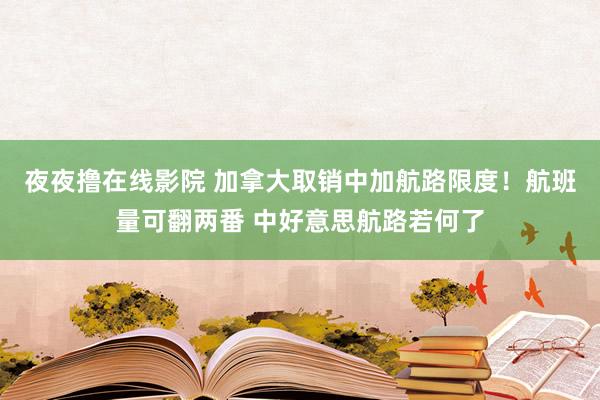 夜夜撸在线影院 加拿大取销中加航路限度！航班量可翻两番 中好意思航路若何了